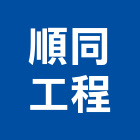 順同
工程